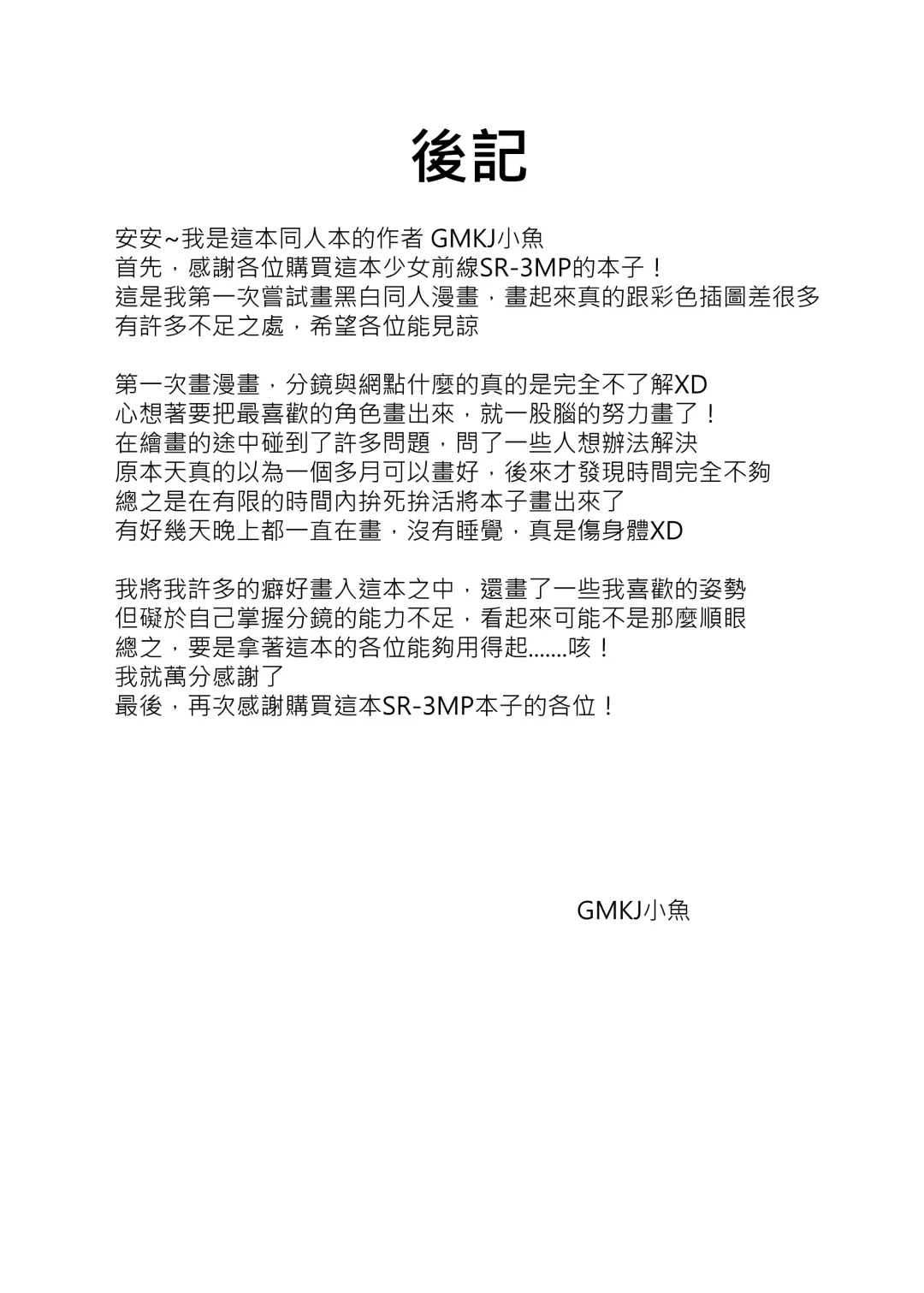 後記

安安~我是這本同人本的作者 GMKJ小魚
首先，感謝各位購買這本少女前線SR-3MP的本子！
這是我第一次嘗試畫黑白同人漫畫，畫起來真的跟彩色插圖差很多
有許多不足之處，希望各位能見諒

第一次畫漫畫，分鏡與網點什麼的真的是完全不了解XD
心想著要把最喜歡的角色畫出來，就一股腦的努力畫了！
在繪畫的途中碰到了許多問題，問了一些人想辦法解決
原本天真的以為一個多月可以畫好，後來才發現時間完全不夠
總之是在有限的時間內拚死拚活將本子畫出來了
有好幾天晚上都一直在畫，沒有睡覺，真是傷身體XD

我將我許多的癖好畫入這本之中，還畫了一些我喜歡的姿勢
但礙於自己掌握分鏡的能力不足，看起來可能不是那麼順眼
總之，要是拿著這本的各位能夠用得起.......咳！
我就萬分感謝了
最後，再次感謝購買這本SR-3MP本子的各位！

GMKJ小魚